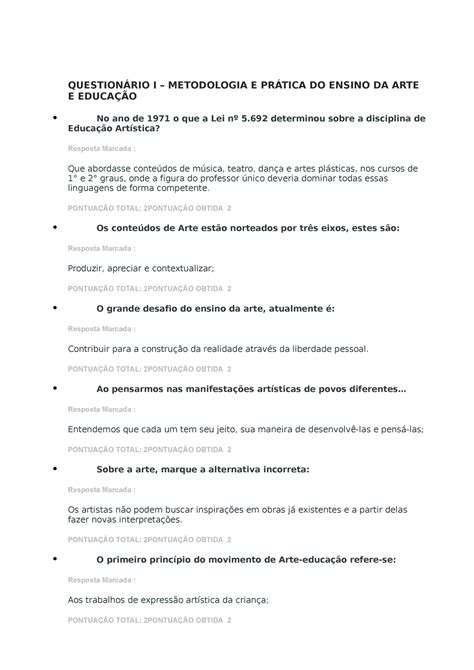 QUESTIONÁRIO I – METODOLOGIA E PRÁTICA DO ENSINO DA ARTE E EDUCAÇÃO

• No ano de 1971 o que a Lei nº 5.692 determinou sobre a disciplina de Educação Artística?

Resposta Marcada :

Que abordasse conteúdos de música, teatro, dança e artes plásticas, nos cursos de 1° e 2° graus, onde a figura do professor único deveria dominar todas essas linguagens de forma competente.

PONTUAÇÃO TOTAL: 2PONTUAÇÃO OBTIDA 2

• Os conteúdos de Arte estão norteados por três eixos, estes são:

Resposta Marcada :

Produzir, apreciar e contextualizar;

PONTUAÇÃO TOTAL: 2PONTUAÇÃO OBTIDA 2

• O grande desafio do ensino da arte, atualmente é:

Resposta Marcada :

Contribuir para a construção da realidade através da liberdade pessoal.

PONTUAÇÃO TOTAL: 2PONTUAÇÃO OBTIDA 2

• Ao pensarmos nas manifestações artísticas de povos diferentes...

Resposta Marcada :

Entendemos que cada um tem seu jeito, sua maneira de desenvolvê-las e pensá-las;

PONTUAÇÃO TOTAL: 2PONTUAÇÃO OBTIDA 2

• Sobre a arte, marque a alternativa incorreta:

Resposta Marcada :

Os artistas não podem buscar inspirações em obras já existentes e a partir delas fazer novas interpretações.

PONTUAÇÃO TOTAL: 2PONTUAÇÃO OBTIDA 2

• O primeiro princípio do movimento de Arte-educação refere-se:

Resposta Marcada :

Aos trabalhos de expressão artística da criança;

PONTUAÇÃO TOTAL: 2PONTUAÇÃO OBTIDA 2